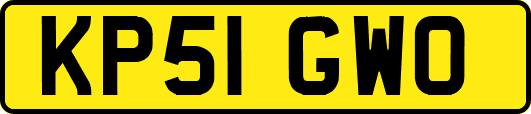 KP51 GWO